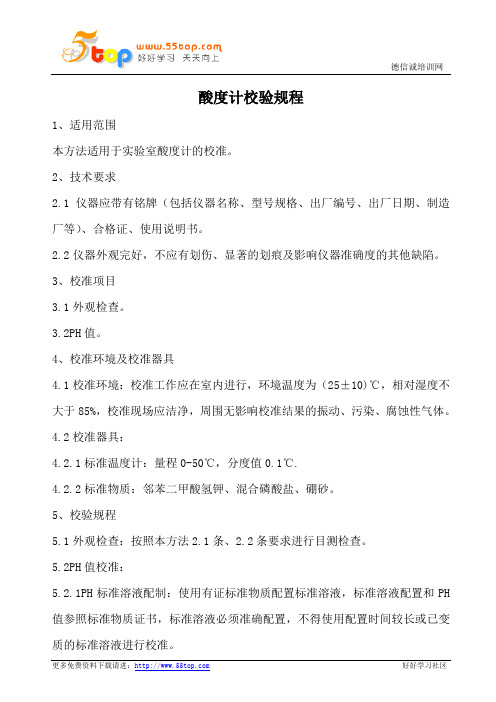 5top www.55top.com 好好学习 天天向上

德信诚培训网

酸度计校验规程

1、适用范围

本方法适用于实验室酸度计的校准。

2、技术要求

2.1 仪器应带有铭牌（包括仪器名称、型号规格、出厂编号、出厂日期、制造厂等）、合格证、使用说明书。

2.2 仪器外观完好，不应有划伤、显著的划痕及影响仪器准确度的其他缺陷。

3、校准项目

3.1 外观检查。

3.2PH 值。

4、校准环境及校准器具

4.1 校准环境：校准工作应在室内进行，环境温度为（25±10）℃，相对湿度不大于 85%，校准现场应洁净，周围无影响校准结果的振动、污染、腐蚀性气体。

4.2 校准器具：

4.2.1 标准温度计：量程 0-50℃，分度值 0.1℃.

4.2.2 标准物质：邻苯二甲酸氢钾、混合磷酸盐、硼砂。

5、校验规程

5.1 外观检查：按照本方法 2.1 条、2.2 条要求进行目测检查。

5.2PH 值校准：

5.2.1PH 标准溶液配制：使用有证标准物质配置标准溶液，标准溶液配置和 PH 值参照标准物质证书，标准溶液必须准确配置，不得使用配置时间较长或已变质的标准溶液进行校准。

更多免费资料下载请进：http://www.55top.com

好好学习社区